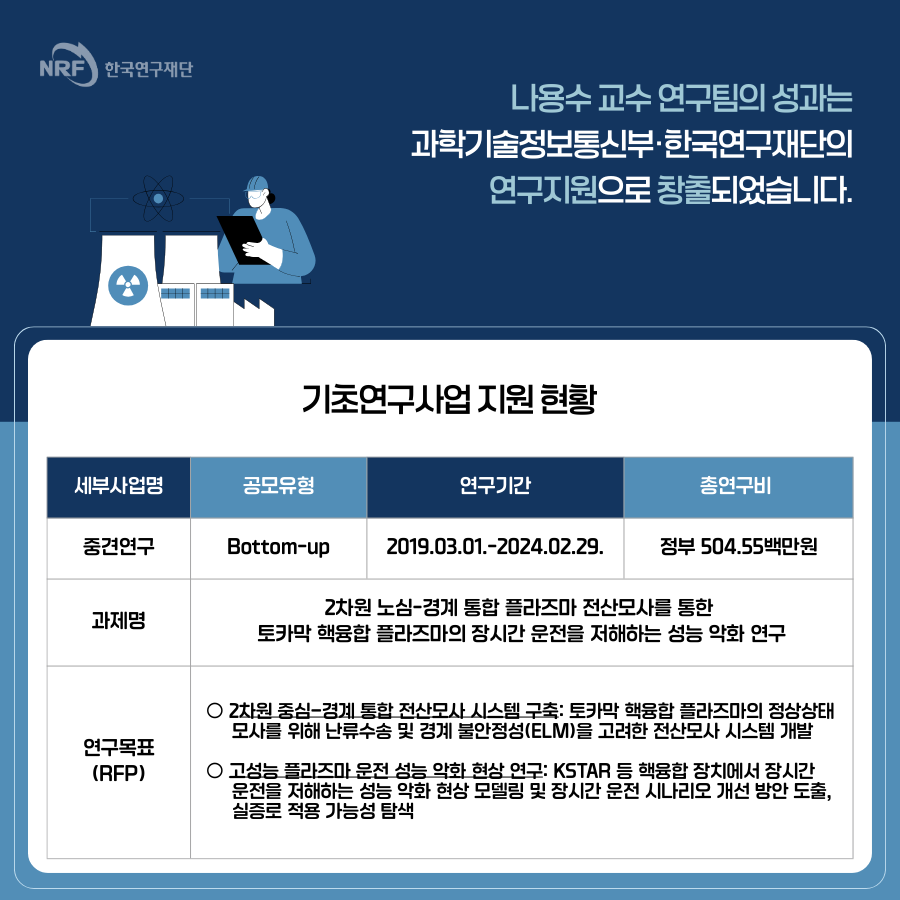 NRF 한국연구재단

나용수 교수 연구팀의 성과는
과학기술정보통신부·한국연구재단의
연구지원으로 창출되었습니다.

기초연구사업 지원 현황

| 세부사업명 | 공모유형 | 연구기간 | 총연구비 |
|---|---|---|---|
| 중견연구 | Bottom-up | 2019.03.01.-2024.02.29. | 정부 504.55백만원 |
| 과제명 | 2차원 노심-경계 통합 플라즈마 전산모사를 통한 토카막 핵융합 플라즈마의 장시간 운전을 저해하는 성능 악화 연구 | | |
| 연구목표 (RFP) | ○ 2차원 중심-경계 통합 전산모사 시스템 구축: 토카막 핵융합 플라즈마의 정상상태 모사를 위해 난류수송 및 경계 불안정성(ELM)을 고려한 전산모사 시스템 개발 ○ 고성능 플라즈마 운전 성능 악화 현상 연구: KSTAR 등 핵융합 장치에서 장시간 운전을 저해하는 성능 악화 현상 모델링 및 장시간 운전 시나리오 개선 방안 도출, 실증로 적용 가능성 탐색 | | |